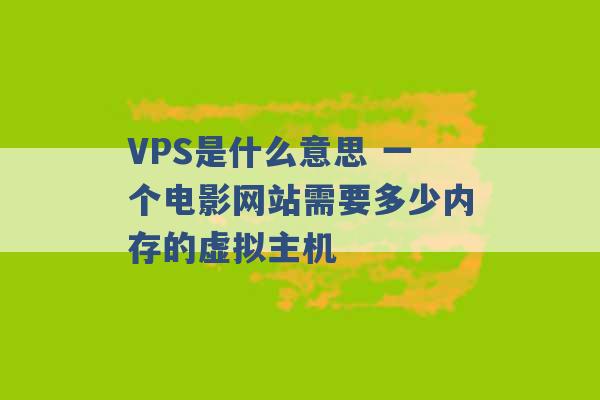 VPS是什么意思 一个电影网站需要多少内存的虚拟主机